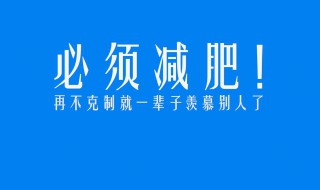 必须减肥！

再不克制就一辈子羡慕别人了